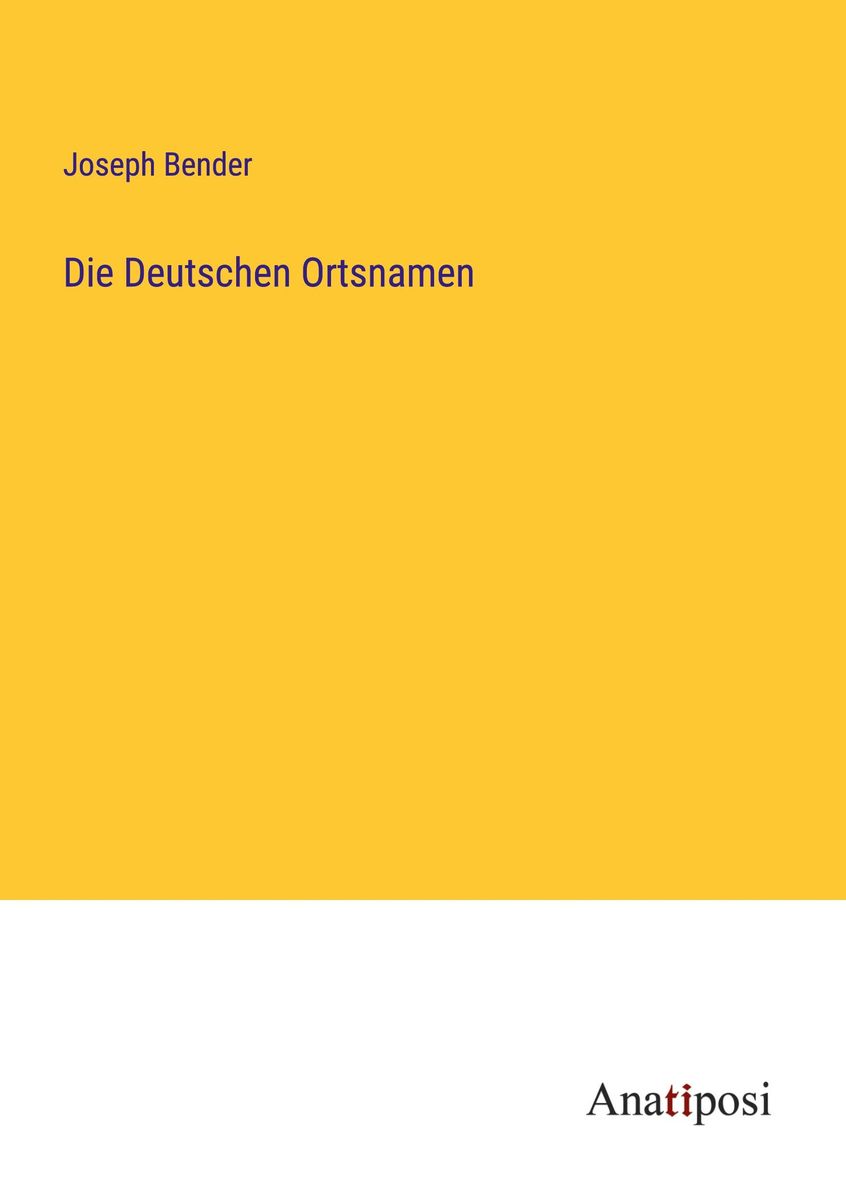 Joseph Bender

Die Deutschen Ortsnamen

Anatiposi